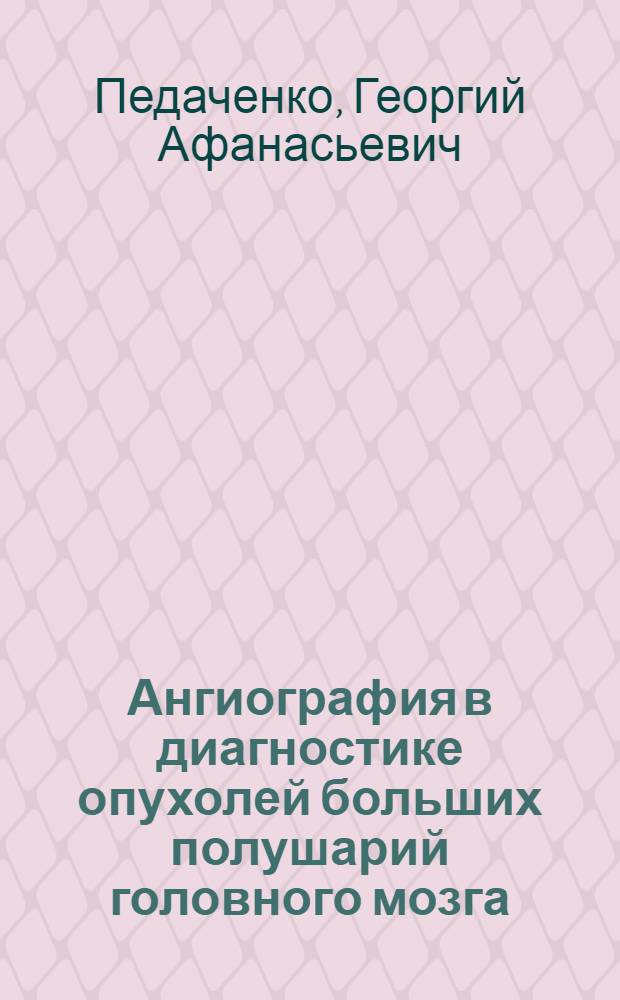 Педаченко, Георгий Афанасьевич

Ангиография в диагностике опухолей больших полушарий головного мозга